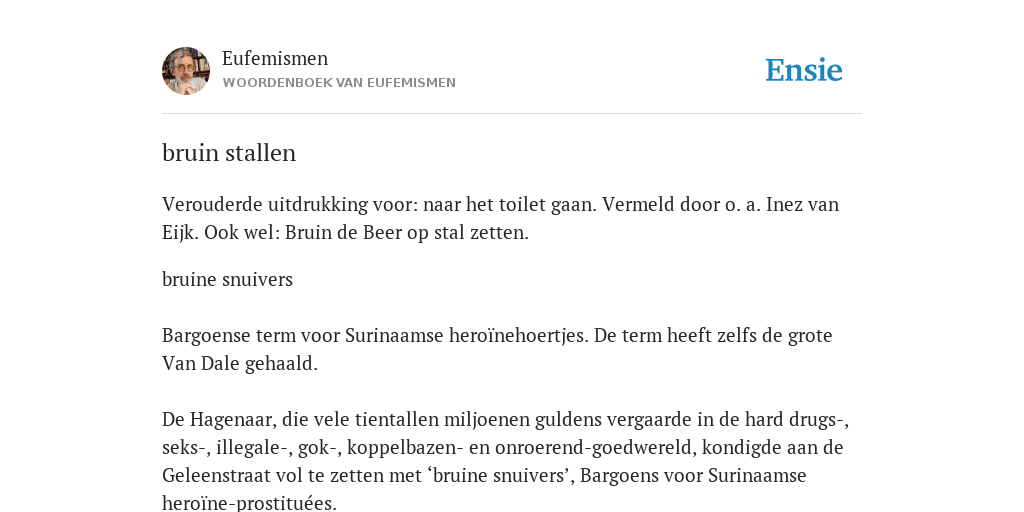 Eufemismen
WOORDENBOEK VAN EUFEMISMEN

Ensie

bruin stallen

Verouderde uitdrukking voor: naar het toilet gaan. Vermeld door o. a. Inez van Eijk. Ook wel: Bruin de Beer op stal zetten.

bruine snuivers

Bargoense term voor Surinaamse heroïnehoertjes. De term heeft zelfs de grote Van Dale gehaald.

De Hagenaar, die vele tientallen miljoenen guldens vergaarde in de hard drugs-, seks-, illegale-, gok-, koppelbazen- en onroerend-goedwereld, kondigde aan de Geleenstraat vol te zetten met ‘bruine snuivers’, Bargoens voor Surinaamse heroïne-prostituées.